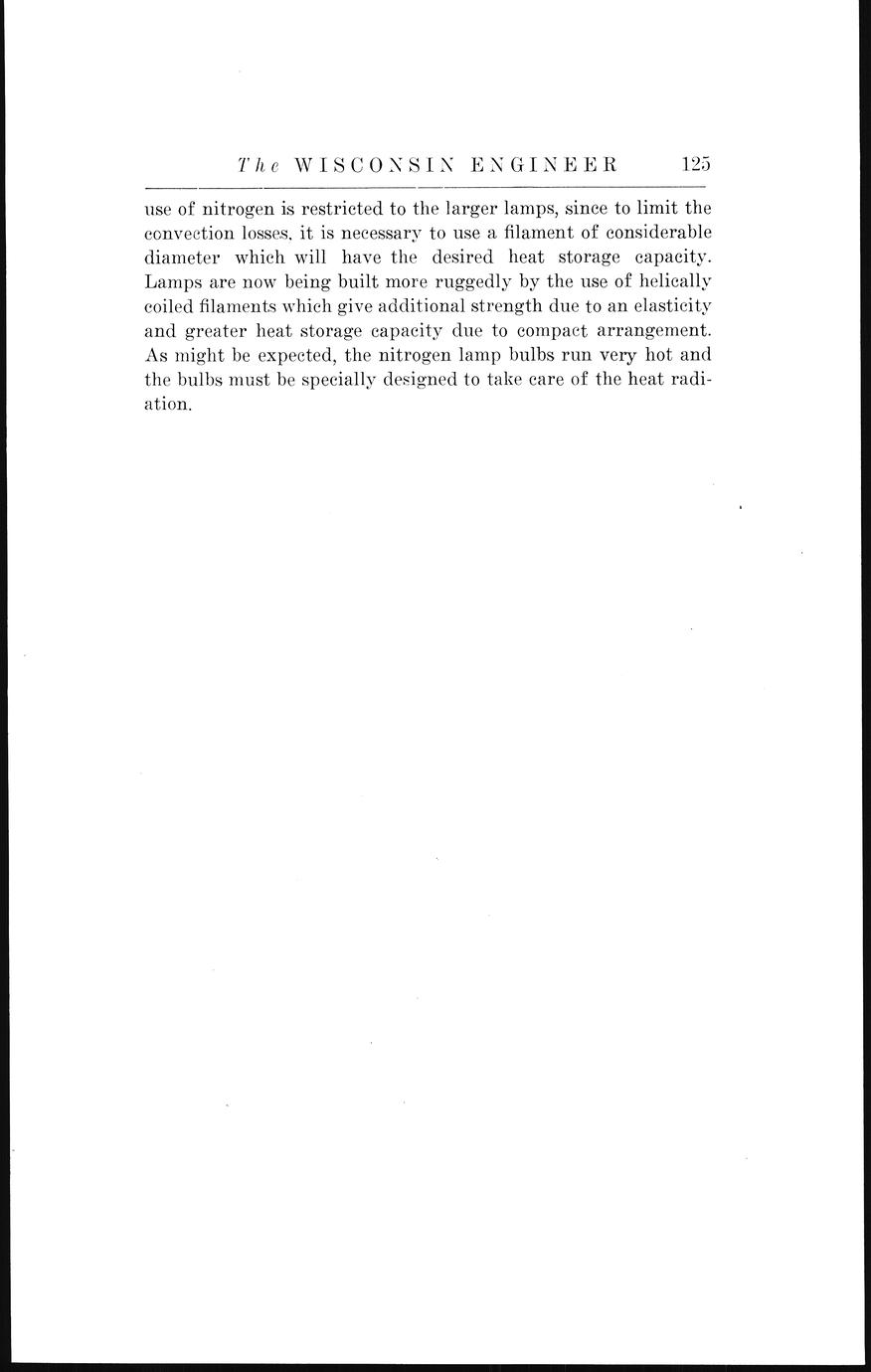 The WISCONSIN ENGINEER 125

use of nitrogen is restricted to the larger lamps, since to limit the convection losses, it is necessary to use a filament of considerable diameter which will have the desired heat storage capacity. Lamps are now being built more ruggedly by the use of helically coiled filaments which give additional strength due to an elasticity and greater heat storage capacity due to compact arrangement. As might be expected, the nitrogen lamp bulbs run very hot and the bulbs must be specially designed to take care of the heat radiation.